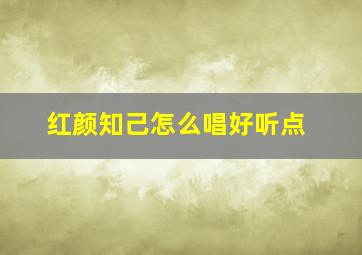 红颜知己怎么唱好听点